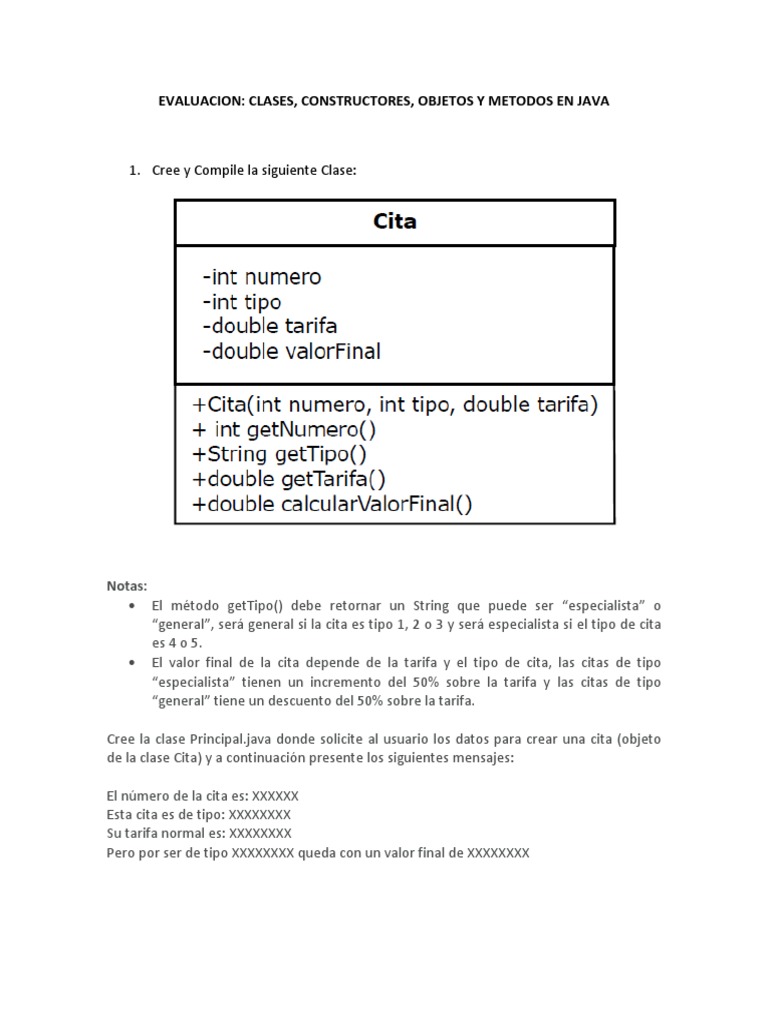 EVALUACION: CLASES, CONSTRUCTORES, OBJETOS Y METODOS EN JAVA

1. Cree y Compile la siguiente Clase:

Cita

-int numero
-int tipo
-double tarifa
-double valorFinal

+Cita(int numero, int tipo, double tarifa)
+ int getNumero()
+String getTipo()
+double getTarifa()
+double calcularValorFinal()

Notas:
• El método getTipo() debe retornar un String que puede ser "especialista" o "general", será general si la cita es tipo 1, 2 o 3 y será especialista si el tipo de cita es 4 o 5.
• El valor final de la cita depende de la tarifa y el tipo de cita, las citas de tipo "especialista" tienen un incremento del 50% sobre la tarifa y las citas de tipo "general" tiene un descuento del 50% sobre la tarifa.

Cree la clase Principal.java donde solicite al usuario los datos para crear una cita (objeto de la clase Cita) y a continuación presente los siguientes mensajes:

El número de la cita es: XXXXXX
Esta cita es de tipo: XXXXXXXX
Su tarifa normal es: XXXXXXXX
Pero por ser de tipo XXXXXXXX queda con un valor final de XXXXXXXX